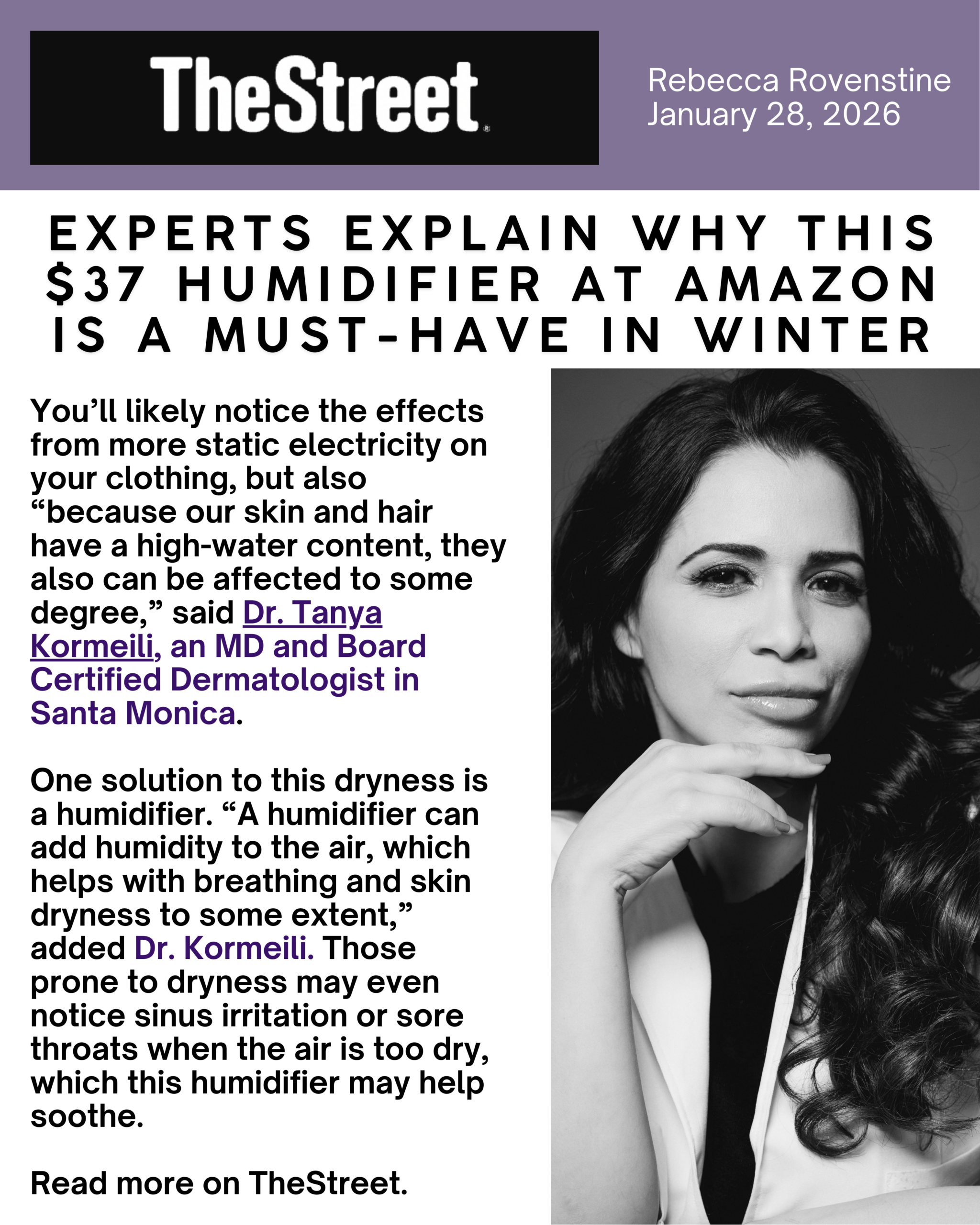 TheStreet

Rebecca Rovenstine
January 28, 2026

EXPERTS EXPLAIN WHY THIS $37 HUMIDIFIER AT AMAZON IS A MUST-HAVE IN WINTER

You'll likely notice the effects from more static electricity on your clothing, but also "because our skin and hair have a high-water content, they also can be affected to some degree," said Dr. Tanya Kormeili, an MD and Board Certified Dermatologist in Santa Monica.

One solution to this dryness is a humidifier. "A humidifier can add humidity to the air, which helps with breathing and skin dryness to some extent," added Dr. Kormeili. Those prone to dryness may even notice sinus irritation or sore throats when the air is too dry, which this humidifier may help soothe.

Read more on TheStreet.